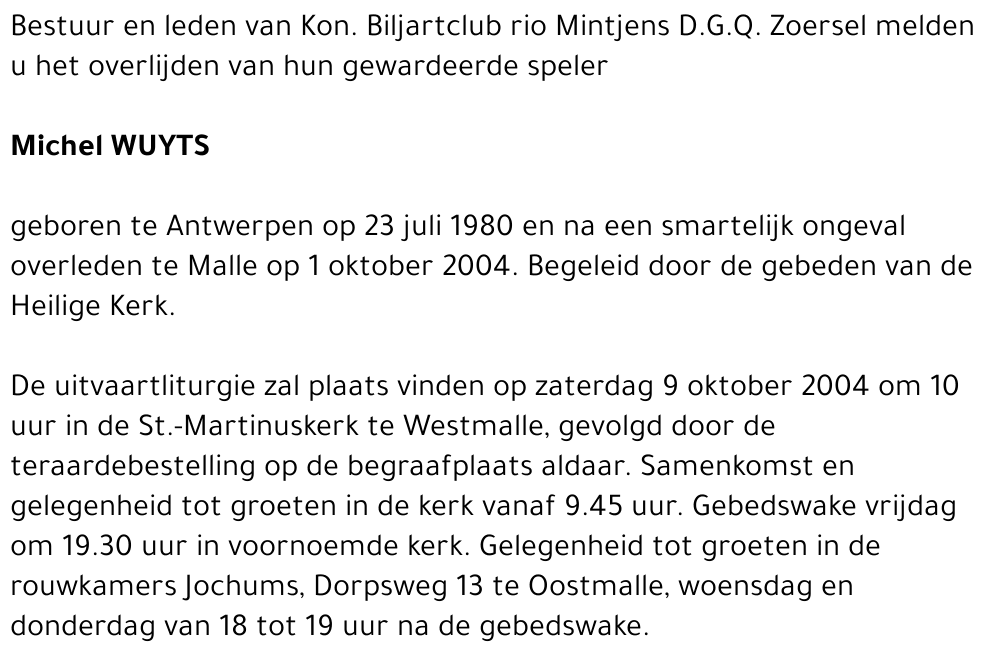 Bestuur en leden van Kon. Biljartclub rio Mintjens D.G.Q. Zoersel melden u het overlijden van hun gewardeerde speler

Michel WUYTS

geboren te Antwerpen op 23 juli 1980 en na een smartelijk ongeval overleden te Malle op 1 oktober 2004. Begeleid door de gebeden van de Heilige Kerk.

De uitvaartliturgie zal plaats vinden op zaterdag 9 oktober 2004 om 10 uur in de St.-Martinuskerk te Westmalle, gevolgd door de teraardebestelling op de begraafplaats aldaar. Samenkomst en gelegenheid tot groeten in de kerk vanaf 9.45 uur. Gebedswake vrijdag om 19.30 uur in voornoemde kerk. Gelegenheid tot groeten in de rouwkamers Jochums, Dorpsweg 13 te Oostmalle, woensdag en donderdag van 18 tot 19 uur na de gebedswake.